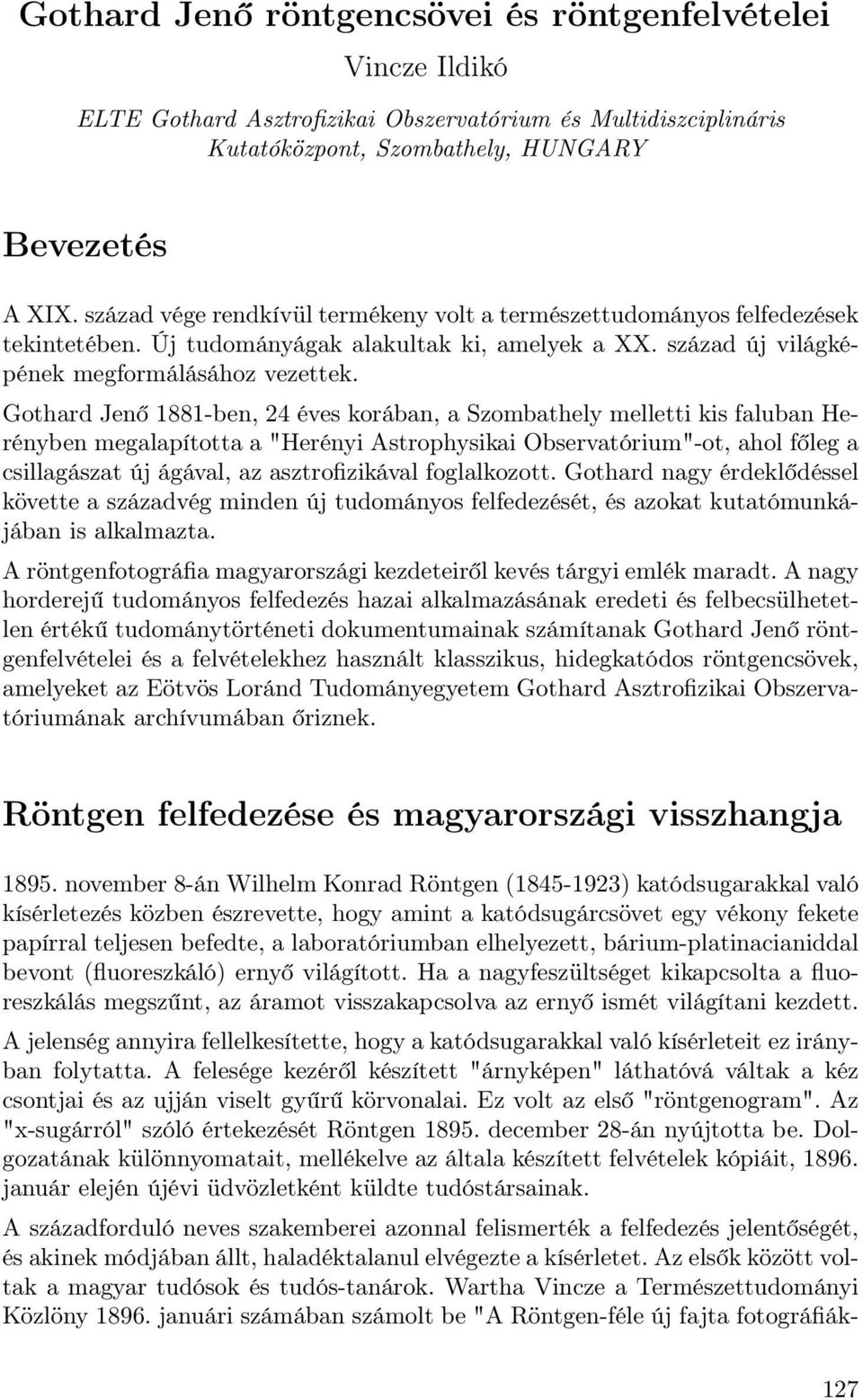 Gothard Jenő röntgencsövei és röntgenfelvételei

Vincze Ildikó

ELTE Gothard Asztrofizikai Obszervatórium és Multidiszciplináris Kutatóközpont, Szombathely, HUNGARY

Bevezetés

A XIX. század vége rendkívül termékeny volt a természettudományos felfedezések tekintetében. Új tudományágak alakultak ki, amelyek a XX. század új világképének megformálásához vezettek.

Gothard Jenő 1881-ben, 24 éves korában, a Szombathely melletti kis faluban Herényben megalapította a "Herényi Astrophysikai Observatórium"-ot, ahol főleg a csillagászat új ágával, az asztrofizikával foglalkozott. Gothard nagy érdeklődéssel követte a századvég minden új tudományos felfedezését, és azokat kutatómunkájában is alkalmazta.

A röntgenfotográfia magyarországi kezdeteiről kevés tárgyi emlék maradt. A nagy horderejű tudományos felfedezés hazai alkalmazásának eredeti és felbecsülhetetlen értékű tudománytörténeti dokumentumainak számítanak Gothard Jenő röntgenfelvételei és a felvételekhez használt klasszikus, hidegkatódos röntgencsövek, amelyeket az Eötvös Loránd Tudományegyetem Gothard Asztrofizikai Obszervatóriumának archívumában őriznek.

Röntgen felfedezése és magyarországi visszhangja

1895. november 8-án Wilhelm Konrad Röntgen (1845-1923) katódsugarakkal való kísérletezés közben észrevette, hogy amint a katódsugárcsövet egy vékony fekete papírral teljesen befedte, a laboratóriumban elhelyezett, bárium-platinacianiddal bevont (fluoreszkáló) ernyő világított. Ha a nagyfeszültséget kikapcsolta a fluoreszkálás megszűnt, az áramot visszakapcsolva az ernyő ismét világítani kezdett.

A jelenség annyira fellelkesítette, hogy a katódsugarakkal való kísérleteit ez irányban folytatta. A felesége kezéről készített "árnyképen" láthatóvá váltak a kéz csontjai és az ujján viselt gyűrű körvonalai. Ez volt az első "röntgenogram". Az "x-sugárról" szóló értekezését Röntgen 1895. december 28-án nyújtotta be. Dolgozatának különnyomatait, mellékelve az általa készített felvételek kópiáit, 1896. január elején újévi üdvözletként küldte tudóstársainak.

A századforduló neves szakemberei azonnal felismerték a felfedezés jelentőségét, és akinek módjában állt, haladéktalanul elvégezte a kísérletet. Az elsők között voltak a magyar tudósok és tudós-tanárok. Wartha Vincze a Természettudományi Közlöny 1896. januári számában számolt be "A Röntgen-féle új fajta fotográfiák-

127